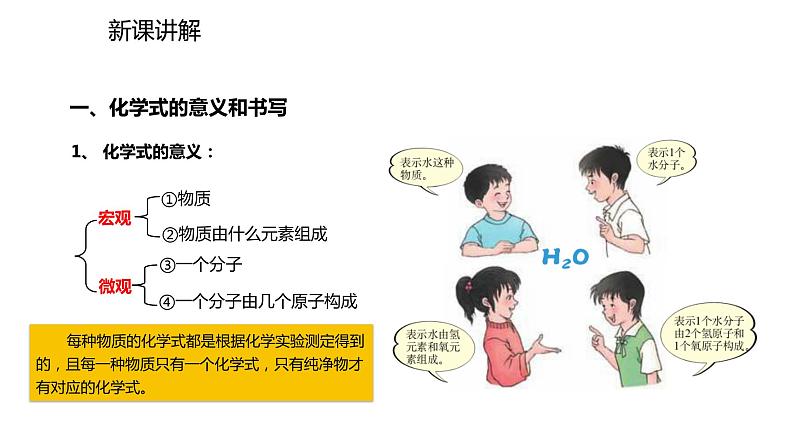 新课讲解

一、化学式的意义和书写

1、 化学式的意义：

宏观
①物质
②物质由什么元素组成

微观
③一个分子
④一个分子由几个原子构成

每种物质的化学式都是根据化学实验测定得到的，且每一种物质只有一个化学式，只有纯净物才有对应的化学式。

表示水这种物质。

表示1个水分子。

$H_2O$

表示水由氢元素和氧元素组成。

表示1个水分子由2个氢原子和1个氧原子构成。